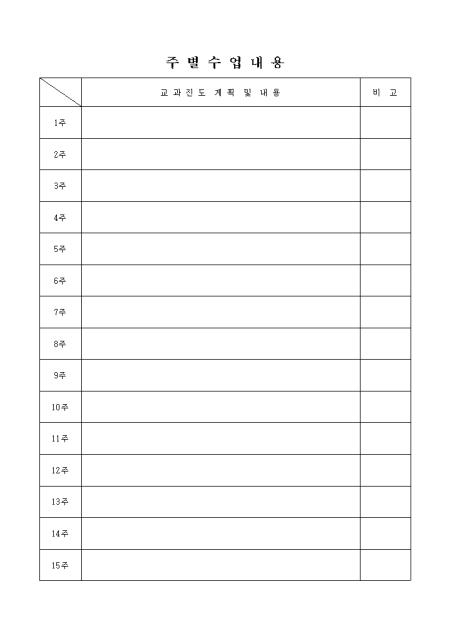 주 별 수 업 내 용

|  | 교 과 진 도  계 획  및  내 용 | 비  고 |
|---|---|---|
| 1주 |  |  |
| 2주 |  |  |
| 3주 |  |  |
| 4주 |  |  |
| 5주 |  |  |
| 6주 |  |  |
| 7주 |  |  |
| 8주 |  |  |
| 9주 |  |  |
| 10주 |  |  |
| 11주 |  |  |
| 12주 |  |  |
| 13주 |  |  |
| 14주 |  |  |
| 15주 |  |  |